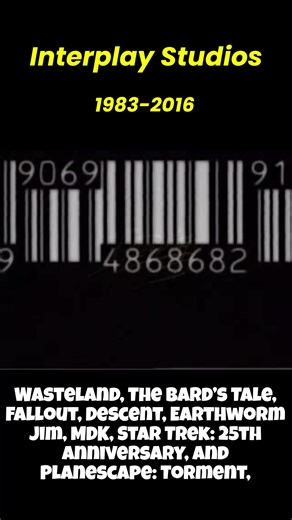 Interplay Studios

1983-2016

9069 91

9 4868682

WASTELAND, THE BARD'S TALE, FALLOUT, DESCENT, EARTHWORM JIM, MDK, STAR TREK: 25TH ANNIVERSARY, AND PLANESCAPE: TORMENT,